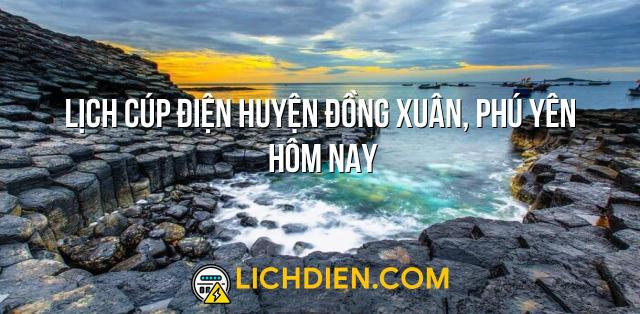 LỊCH CÚP ĐIỆN HUYỆN ĐỒNG XUÂN, PHÚ YÊN HÔM NAY

LICHDIEN.COM